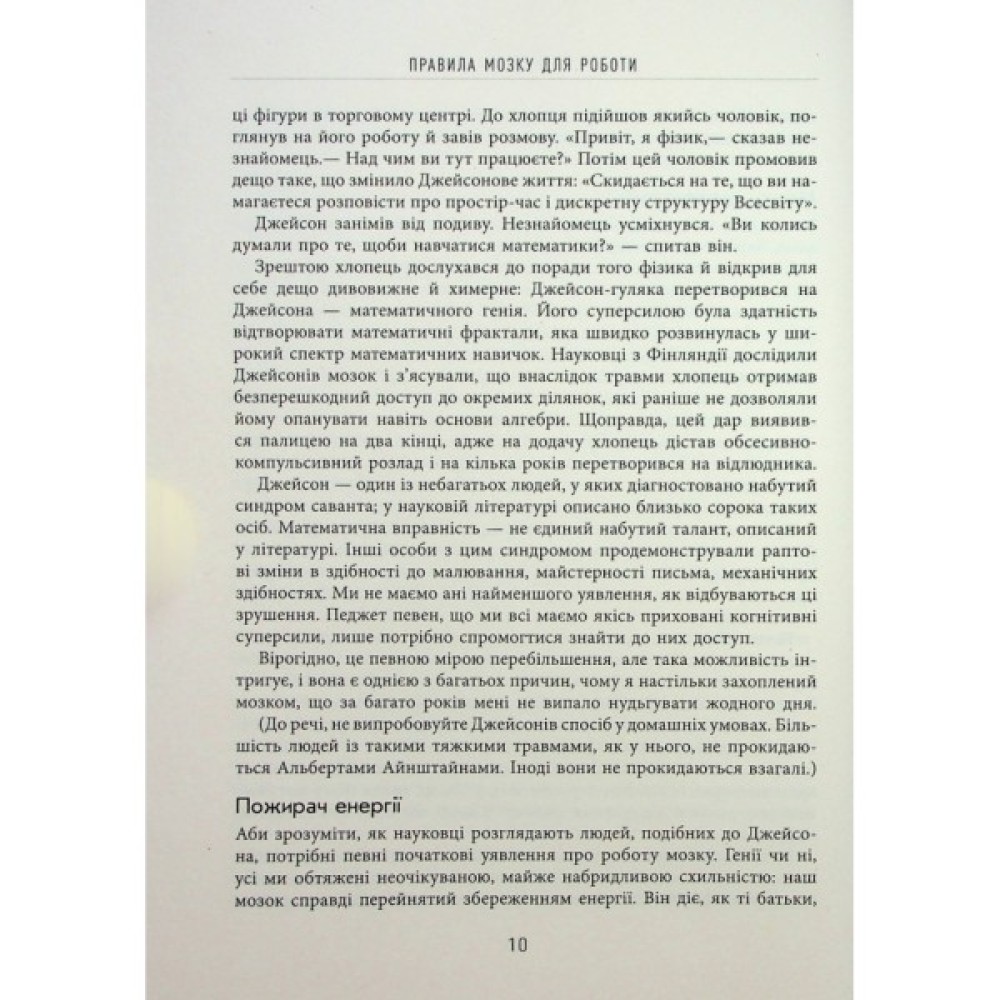 ПРАВИЛА МОЗКУ ДЛЯ РОБОТИ

ці фігури в торговому центрі. До хлопця підійшов якийсь чоловік, поглянув на його роботу й завів розмову. «Привіт, я фізик,— сказав незнайомець.— Над чим ви тут працюєте?» Потім цей чоловік промовив дещо таке, що змінило Джейсонове життя: «Скидається на те, що ви намагаєтеся розповісти про простір-час і дискретну структуру Всесвіту».

Джейсон занімів від подиву. Незнайомець усміхнувся. «Ви колись думали про те, щоби навчатися математики?» — спитав він.

Зрештою хлопець дослухався до поради того фізика й відкрив для себе дещо дивовижне й химерне: Джейсон-гуляка перетворився на Джейсона — математичного генія. Його суперсилою була здатність відтворювати математичні фрактали, яка швидко розвинулась у широкий спектр математичних навичок. Науковці з Фінляндії дослідили Джейсонів мозок і з'ясували, що внаслідок травми хлопець отримав безперешкодний доступ до окремих ділянок, які раніше не дозволяли йому опанувати навіть основи алгебри. Щоправда, цей дар виявився палицею на два кінці, адже на додачу хлопець дістав обсесивно-компульсивний розлад і на кілька років перетворився на відлюдника.

Джейсон — один із небагатьох людей, у яких діагностовано набутий синдром саванта; у науковій літературі описано близько сорока таких осіб. Математична вправність — не єдиний набутий талант, описаний у літературі. Інші особи з цим синдромом продемонстрували раптові зміни в здібності до малювання, майстерності письма, механічних здібностях. Ми не маємо ані найменшого уявлення, як відбуваються ці зрушення. Педжет певен, що ми всі маємо якісь приховані когнітивні суперсили, лише потрібно спромогтися знайти до них доступ.

Вірогідно, це певною мірою перебільшення, але така можливість інтригує, і вона є однією з багатьох причин, чому я настільки захоплений мозком, що за багато років мені не випало нудьгувати жодного дня.

(До речі, не випробовуйте Джейсонів спосіб у домашніх умовах. Більшість людей із такими тяжкими травмами, як у нього, не прокидаються Альбертами Айнштайнами. Іноді вони не прокидаються взагалі.)

Пожирач енергії

Аби зрозуміти, як науковці розглядають людей, подібних до Джейсона, потрібні певні початкові уявлення про роботу мозку. Генії чи ні, усі ми обтяжені неочікуваною, майже набридливою схильністю: наш мозок справді перейнятий збереженням енергії. Він діє, як ті батьки,

10